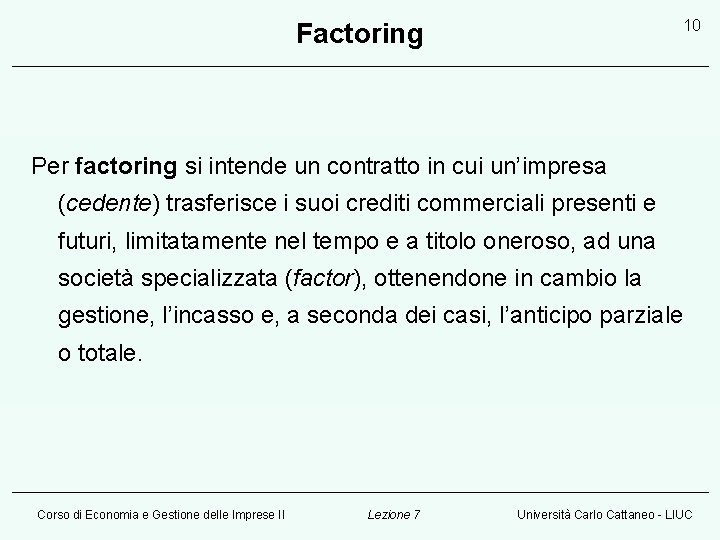 Factoring

10

Per factoring si intende un contratto in cui un'impresa (cedente) trasferisce i suoi crediti commerciali presenti e futuri, limitatamente nel tempo e a titolo oneroso, ad una società specializzata (factor), ottenendone in cambio la gestione, l'incasso e, a seconda dei casi, l'anticipo parziale o totale.

Corso di Economia e Gestione delle Imprese II

Lezione 7

Università Carlo Cattaneo - LIUC